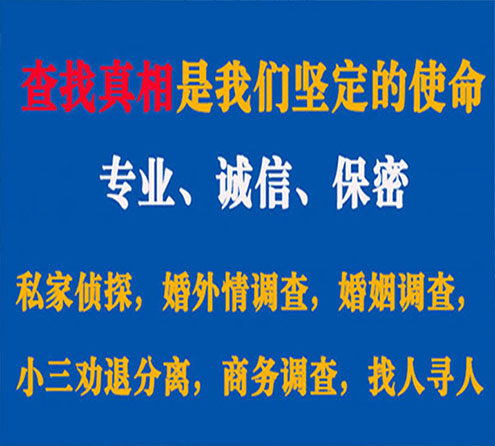 查找真相是我们坚定的使命

专业、诚信、保密

私家侦探，婚外情调查，婚姻调查，

小三劝退分离，商务调查，找人寻人